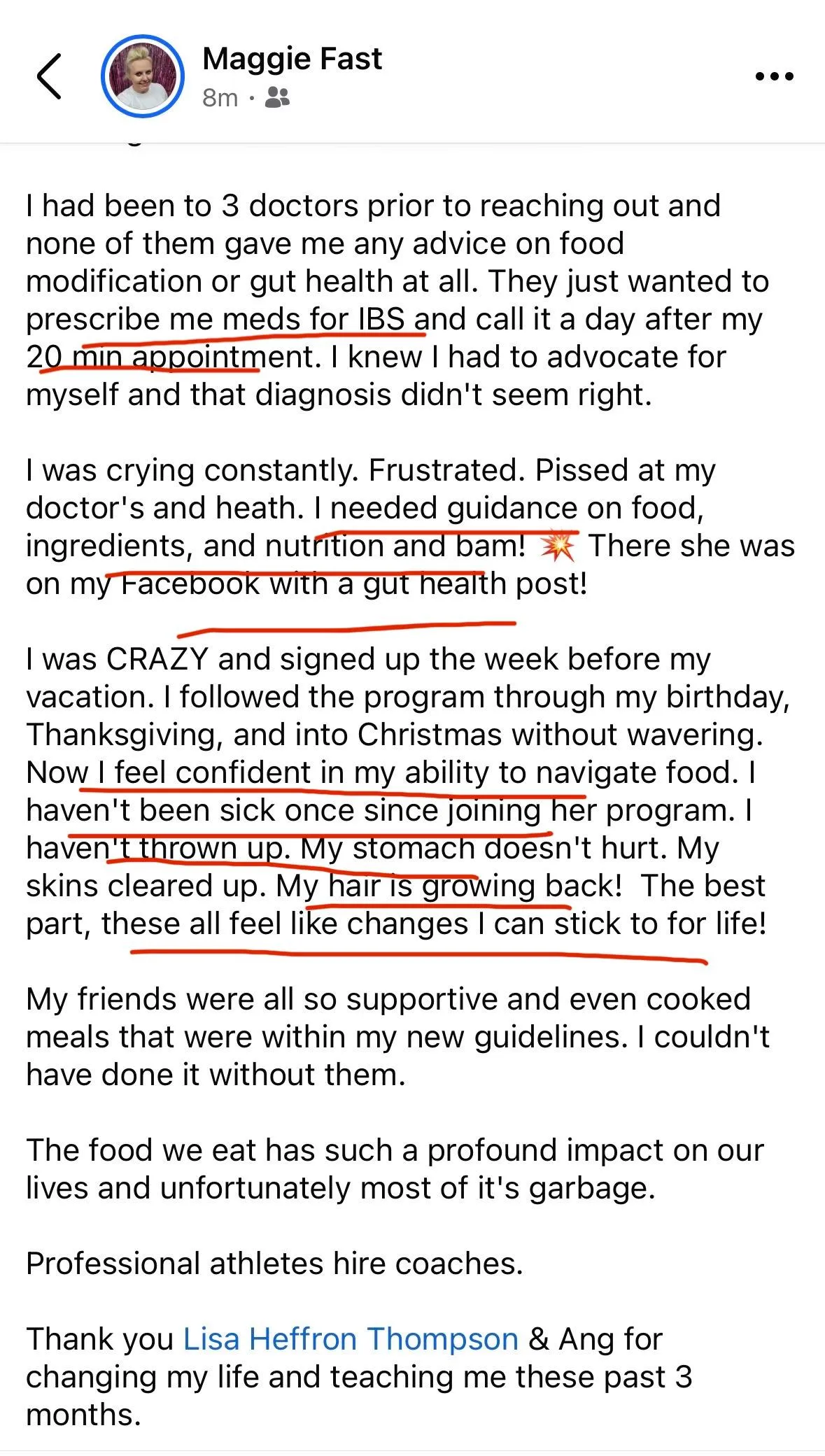 Maggie Fast
8m ·

I had been to 3 doctors prior to reaching out and none of them gave me any advice on food modification or gut health at all. They just wanted to prescribe me meds for IBS and call it a day after my 20 min appointment. I knew I had to advocate for myself and that diagnosis didn't seem right.

I was crying constantly. Frustrated. Pissed at my doctor's and heath. I needed guidance on food, ingredients, and nutrition and bam! 💥 There she was on my Facebook with a gut health post!

I was CRAZY and signed up the week before my vacation. I followed the program through my birthday, Thanksgiving, and into Christmas without wavering. Now I feel confident in my ability to navigate food. I haven't been sick once since joining her program. I haven't thrown up. My stomach doesn't hurt. My skins cleared up. My hair is growing back! The best part, these all feel like changes I can stick to for life!

My friends were all so supportive and even cooked meals that were within my new guidelines. I couldn't have done it without them.

The food we eat has such a profound impact on our lives and unfortunately most of it's garbage.

Professional athletes hire coaches.

Thank you Lisa Heffron Thompson & Ang for changing my life and teaching me these past 3 months.